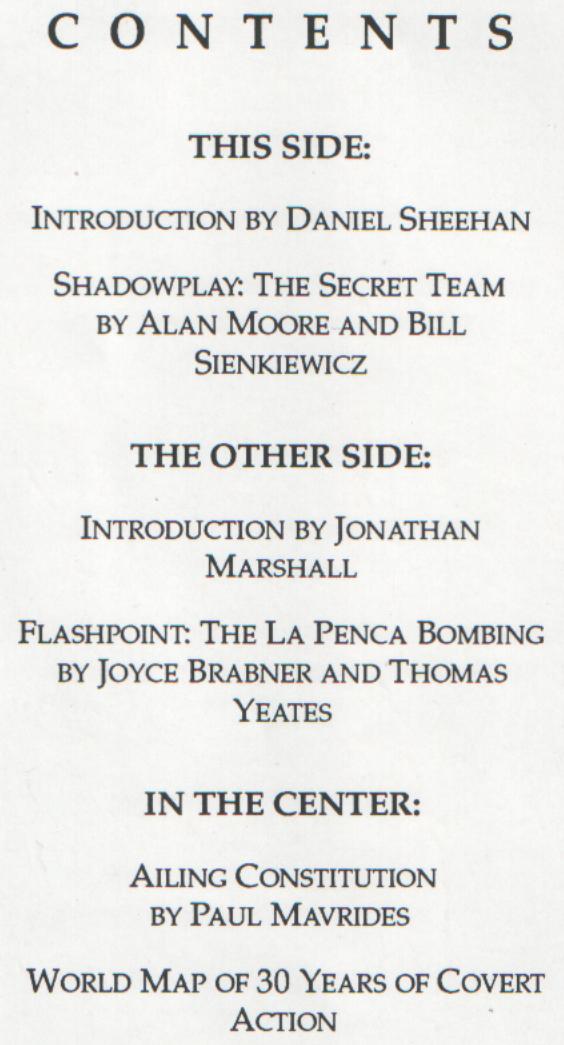 CONTENTS

THIS SIDE:

INTRODUCTION BY DANIEL SHEEHAN

SHADOWPLAY: THE SECRET TEAM BY ALAN MOORE AND BILL SIENKIEWICZ

THE OTHER SIDE:

INTRODUCTION BY JONATHAN MARSHALL

FLASHPOINT: THE LA PENCA BOMBING BY JOYCE BRABNER AND THOMAS YEATES

IN THE CENTER:

AILING CONSTITUTION BY PAUL MAVRIDES

WORLD MAP OF 30 YEARS OF COVERT ACTION